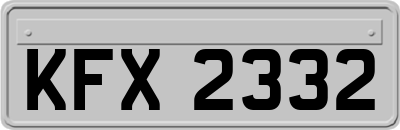 KFX 2332